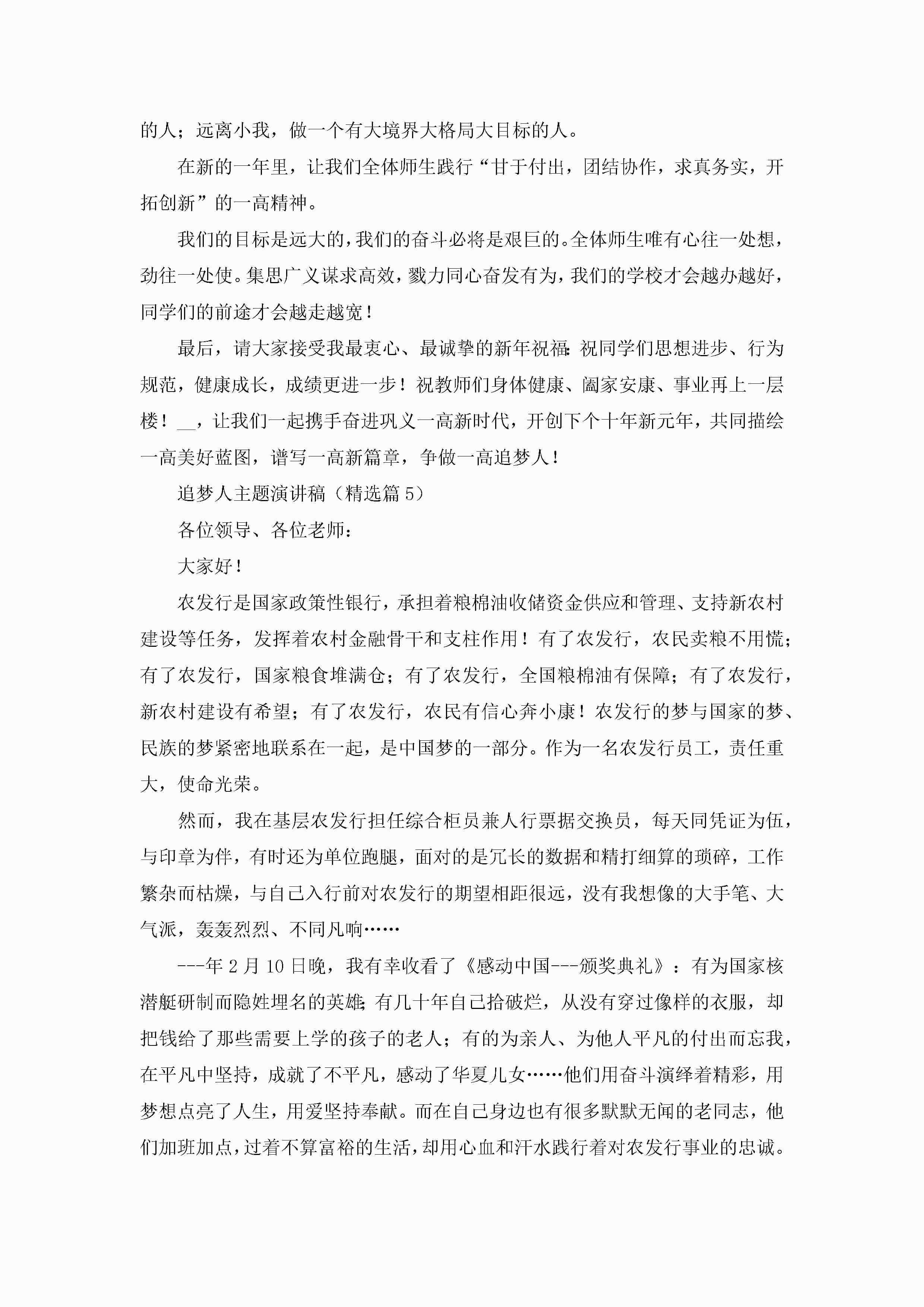 的人；远离小我，做一个有大境界大格局大目标的人。

在新的一年里，让我们全体师生践行“甘于付出，团结协作，求真务实，开拓创新”的一高精神。

我们的目标是远大的，我们的奋斗必将是艰巨的。全体师生唯有心往一处想，劲往一处使。集思广义谋求高效，戮力同心奋发有为，我们的学校才会越办越好，同学们的前途才会越走越宽！

最后，请大家接受我最衷心、最诚挚的新年祝福：祝同学们思想进步、行为规范，健康成长，成绩更进一步！祝教师们身体健康、阖家安康、事业再上一层楼！__，让我们一起携手奋进巩义一高新时代，开创下个十年新元年，共同描绘一高美好蓝图，谱写一高新篇章，争做一高追梦人！

追梦人主题演讲稿（精选篇5）

各位领导、各位老师：

大家好！

农发行是国家政策性银行，承担着粮棉油收储资金供应和管理、支持新农村建设等任务，发挥着农村金融骨干和支柱作用！有了农发行，农民卖粮不用慌；有了农发行，国家粮食堆满仓；有了农发行，全国粮棉油有保障；有了农发行，新农村建设有希望；有了农发行，农民有信心奔小康！农发行的梦与国家的梦、民族的梦紧密地联系在一起，是中国梦的一部分。作为一名农发行员工，责任重大，使命光荣。

然而，我在基层农发行担任综合柜员兼人行票据交换员，每天同凭证为伍，与印章为伴，有时还为单位跑腿，面对的是冗长的数据和精打细算的琐碎，工作繁杂而枯燥，与自己入行前对农发行的期望相距很远，没有我想像的大手笔、大气派，轰轰烈烈、不同凡响……

---年2月10日晚，我有幸收看了《感动中国---颁奖典礼》：有为国家核潜艇研制而隐姓埋名的英雄；有几十年自己拾破烂，从没有穿过像样的衣服，却把钱给了那些需要上学的孩子的老人；有的为亲人、为他人平凡的付出而忘我，在平凡中坚持，成就了不平凡，感动了华夏儿女……他们用奋斗演绎着精彩，用梦想点亮了人生，用爱坚持奉献。而在自己身边也有很多默默无闻的老同志，他们加班加点，过着不算富裕的生活，却用心血和汗水践行着对农发行事业的忠诚。